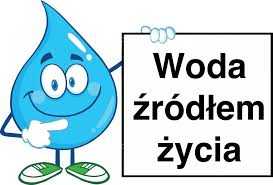 Woda
źródłem
życia